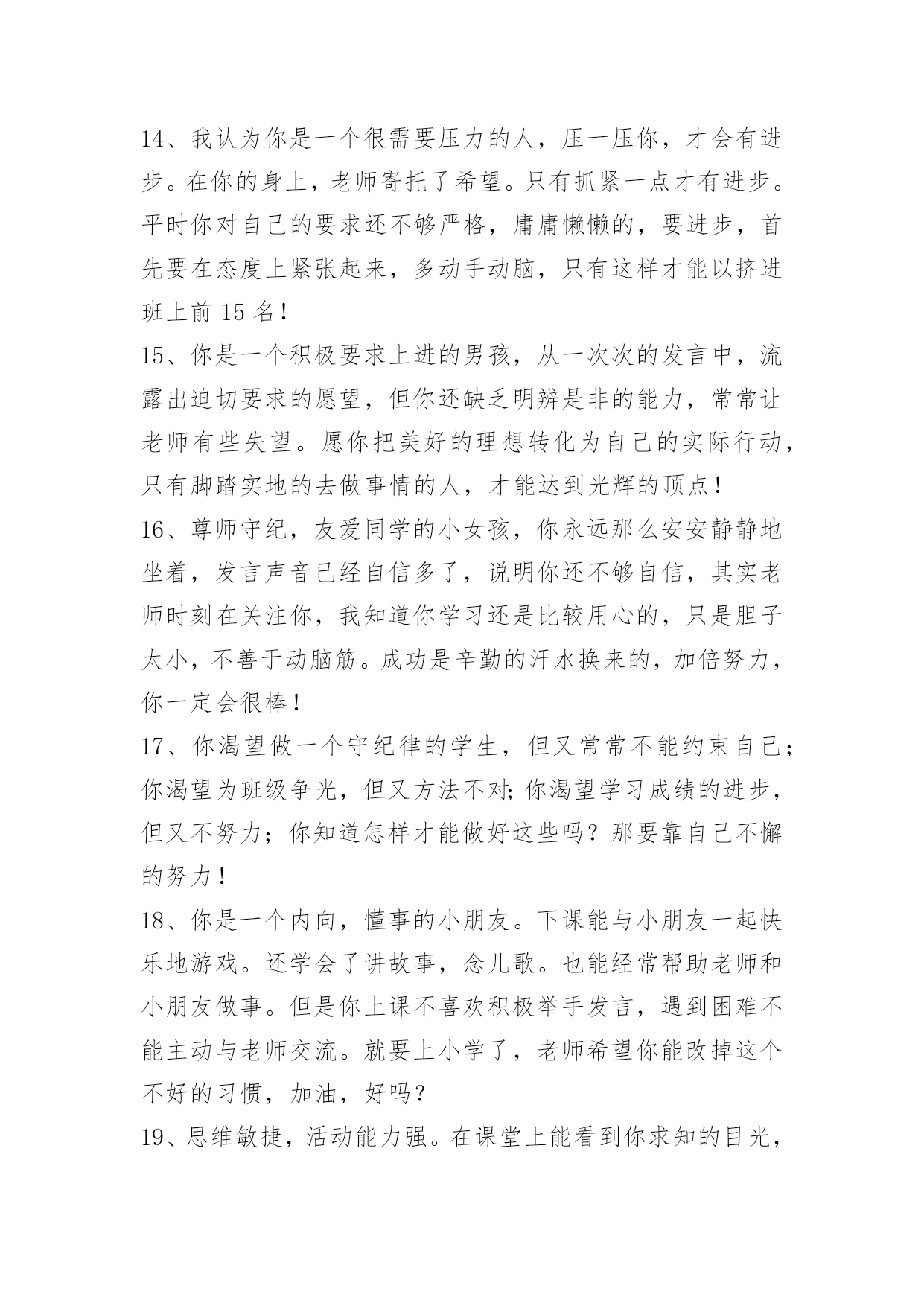 14、我认为你是一个很需要压力的人，压一压你，才会有进步。在你的身上，老师寄托了希望。只有抓紧一点才有进步。平时你对自己的要求还不够严格，庸庸懒懒的，要进步，首先要在态度上紧张起来，多动手动脑，只有这样才能以挤进班上前 15 名！

15、你是一个积极要求上进的男孩，从一次次的发言中，流露出迫切要求的愿望，但你还缺乏明辨是非的能力，常常让老师有些失望。愿你把美好的理想转化为自己的实际行动，只有脚踏实地的去做事情的人，才能达到光辉的顶点！

16、尊师守纪，友爱同学的小女孩，你永远那么安安静静地坐着，发言声音已经自信多了，说明你还不够自信，其实老师时刻在关注你，我知道你学习还是比较用心的，只是胆子太小，不善于动脑筋。成功是辛勤的汗水换来的，加倍努力，你一定会很棒！

17、你渴望做一个守纪律的学生，但又常常不能约束自己；你渴望为班级争光，但又方法不对;你渴望学习成绩的进步，但又不努力；你知道怎样才能做好这些吗？那要靠自己不懈的努力！

18、你是一个内向，懂事的小朋友。下课能与小朋友一起快乐地游戏。还学会了讲故事，念儿歌。也能经常帮助老师和小朋友做事。但是你上课不喜欢积极举手发言，遇到困难不能主动与老师交流。就要上小学了，老师希望你能改掉这个不好的习惯，加油，好吗？

19、思维敏捷，活动能力强。在课堂上能看到你求知的目光，